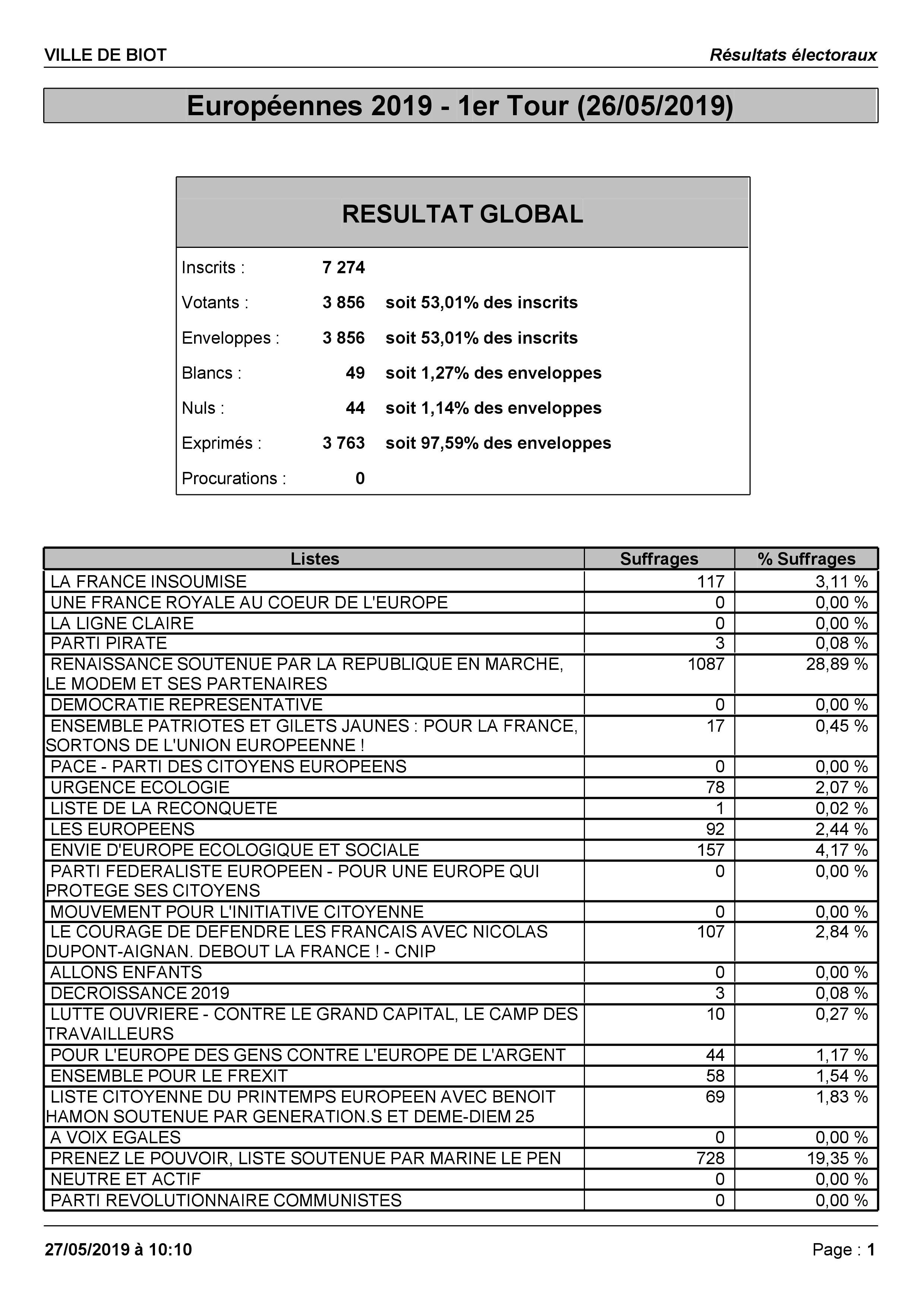 VILLE DE BIOT

Résultats électoraux

Européennes 2019 - 1er Tour (26/05/2019)

RESULTAT GLOBAL

| | | |
|---|---|---|
| Inscrits : | 7 274 | |
| Votants : | 3 856 | soit 53,01% des inscrits |
| Enveloppes : | 3 856 | soit 53,01% des inscrits |
| Blancs : | 49 | soit 1,27% des enveloppes |
| Nuls : | 44 | soit 1,14% des enveloppes |
| Exprimés : | 3 763 | soit 97,59% des enveloppes |
| Procurations : | 0 | |

| Listes | Suffrages | % Suffrages |
|---|---|---|
| LA FRANCE INSOUMISE | 117 | 3,11 % |
| UNE FRANCE ROYALE AU COEUR DE L'EUROPE | 0 | 0,00 % |
| LA LIGNE CLAIRE | 0 | 0,00 % |
| PARTI PIRATE | 3 | 0,08 % |
| RENAISSANCE SOUTENUE PAR LA REPUBLIQUE EN MARCHE, LE MODEM ET SES PARTENAIRES | 1087 | 28,89 % |
| DEMOCRATIE REPRESENTATIVE | 0 | 0,00 % |
| ENSEMBLE PATRIOTES ET GILETS JAUNES : POUR LA FRANCE, SORTONS DE L'UNION EUROPEENNE ! | 17 | 0,45 % |
| PACE - PARTI DES CITOYENS EUROPEENS | 0 | 0,00 % |
| URGENCE ECOLOGIE | 78 | 2,07 % |
| LISTE DE LA RECONQUETE | 1 | 0,02 % |
| LES EUROPEENS | 92 | 2,44 % |
| ENVIE D'EUROPE ECOLOGIQUE ET SOCIALE | 157 | 4,17 % |
| PARTI FEDERALISTE EUROPEEN - POUR UNE EUROPE QUI PROTEGE SES CITOYENS | 0 | 0,00 % |
| MOUVEMENT POUR L'INITIATIVE CITOYENNE | 0 | 0,00 % |
| LE COURAGE DE DEFENDRE LES FRANCAIS AVEC NICOLAS DUPONT-AIGNAN. DEBOUT LA FRANCE ! - CNIP | 107 | 2,84 % |
| ALLONS ENFANTS | 0 | 0,00 % |
| DECROISSANCE 2019 | 3 | 0,08 % |
| LUTTE OUVRIERE - CONTRE LE GRAND CAPITAL, LE CAMP DES TRAVAILLEURS | 10 | 0,27 % |
| POUR L'EUROPE DES GENS CONTRE L'EUROPE DE L'ARGENT | 44 | 1,17 % |
| ENSEMBLE POUR LE FREXIT | 58 | 1,54 % |
| LISTE CITOYENNE DU PRINTEMPS EUROPEEN AVEC BENOIT HAMON SOUTENUE PAR GENERATION.S ET DEME-DIEM 25 | 69 | 1,83 % |
| A VOIX EGALES | 0 | 0,00 % |
| PRENEZ LE POUVOIR, LISTE SOUTENUE PAR MARINE LE PEN | 728 | 19,35 % |
| NEUTRE ET ACTIF | 0 | 0,00 % |
| PARTI REVOLUTIONNAIRE COMMUNISTES | 0 | 0,00 % |

27/05/2019 à 10:10

Page : 1